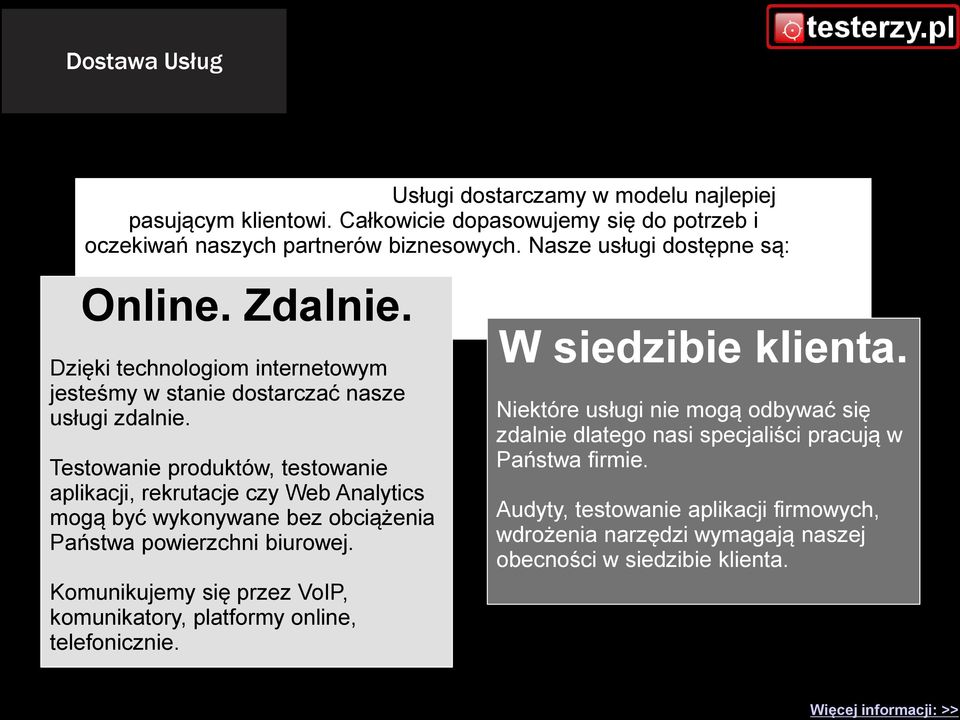 Dostawa Usług

testerzy.pl

Usługi dostarczamy w modelu najlepiej pasującym klientowi. Całkowicie dopasowujemy się do potrzeb i oczekiwań naszych partnerów biznesowych. Nasze usługi dostępne są:

Online. Zdalnie.

Dzięki technologiom internetowym jesteśmy w stanie dostarczać nasze usługi zdalnie.

Testowanie produktów, testowanie aplikacji, rekrutacje czy Web Analytics mogą być wykonywane bez obciążenia Państwa powierzchni biurowej.

Komunikujemy się przez VoIP, komunikatory, platformy online, telefonicznie.

W siedzibie klienta.

Niektóre usługi nie mogą odbywać się zdalnie dlatego nasi specjaliści pracują w Państwa firmie.

Audyty, testowanie aplikacji firmowych, wdrożenia narzędzi wymagają naszej obecności w siedzibie klienta.

Więcej informacji: >>